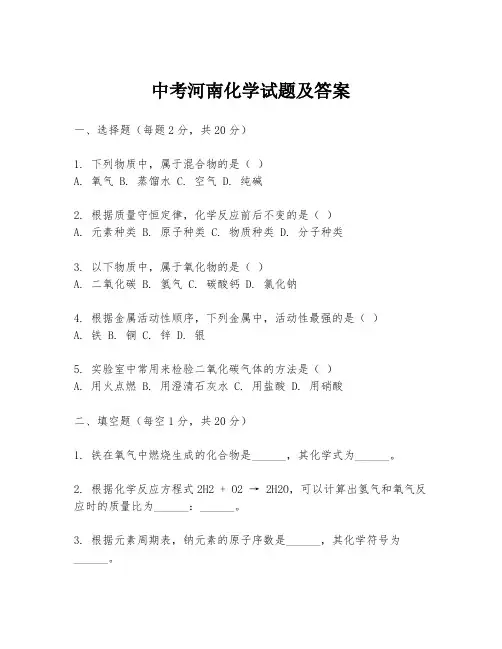 中考河南化学试题及答案

一、选择题（每题2分，共20分）

1. 下列物质中，属于混合物的是（ ）
A. 氧气 B. 蒸馏水 C. 空气 D. 纯碱

2. 根据质量守恒定律，化学反应前后不变的是（ ）
A. 元素种类 B. 原子种类 C. 物质种类 D. 分子种类

3. 以下物质中，属于氧化物的是（ ）
A. 二氧化碳 B. 氢气 C. 碳酸钙 D. 氯化钠

4. 根据金属活动性顺序，下列金属中，活动性最强的是（ ）
A. 铁 B. 铜 C. 锌 D. 银

5. 实验室中常用来检验二氧化碳气体的方法是（ ）
A. 用火点燃 B. 用澄清石灰水 C. 用盐酸 D. 用硝酸

二、填空题（每空1分，共20分）

1. 铁在氧气中燃烧生成的化合物是______，其化学式为______。

2. 根据化学反应方程式 2H2 + O2 → 2H2O，可以计算出氢气和氧气反应时的质量比为______：______。

3. 根据元素周期表，钠元素的原子序数是______，其化学符号为______。